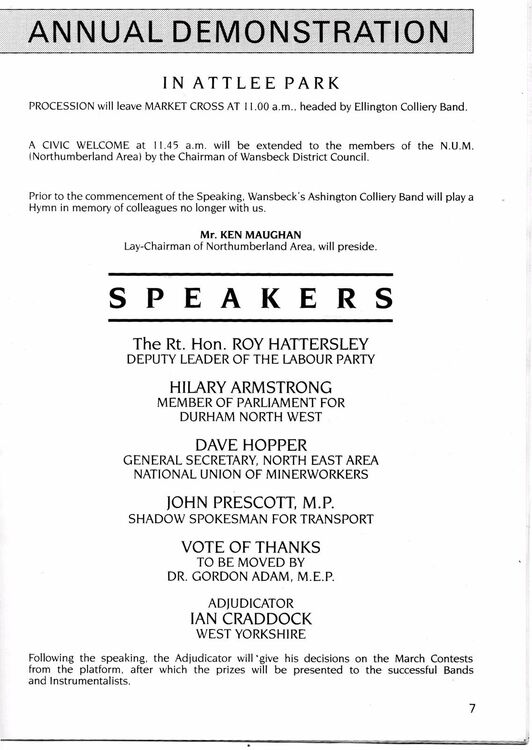 ANNUAL DEMONSTRATION

IN ATTLEE PARK

PROCESSION will leave MARKET CROSS AT 11.00 a.m., headed by Ellington Colliery Band.

A CIVIC WELCOME at 11.45 a.m. will be extended to the members of the N.U.M. (Northumberland Area) by the Chairman of Wansbeck District Council.

Prior to the commencement of the Speaking, Wansbeck's Ashington Colliery Band will play a Hymn in memory of colleagues no longer with us.

Mr. KEN MAUGHAN
Lay-Chairman of Northumberland Area, will preside.

SPEAKERS

The Rt. Hon. ROY HATTERSLEY
DEPUTY LEADER OF THE LABOUR PARTY

HILARY ARMSTRONG
MEMBER OF PARLIAMENT FOR
DURHAM NORTH WEST

DAVE HOPPER
GENERAL SECRETARY, NORTH EAST AREA
NATIONAL UNION OF MINERWORKERS

JOHN PRESCOTT, M.P.
SHADOW SPOKESMAN FOR TRANSPORT

VOTE OF THANKS
TO BE MOVED BY
DR. GORDON ADAM, M.E.P.

ADJUDICATOR
IAN CRADDOCK
WEST YORKSHIRE

Following the speaking, the Adjudicator will give his decisions on the March Contests from the platform, after which the prizes will be presented to the successful Bands and Instrumentalists.

7